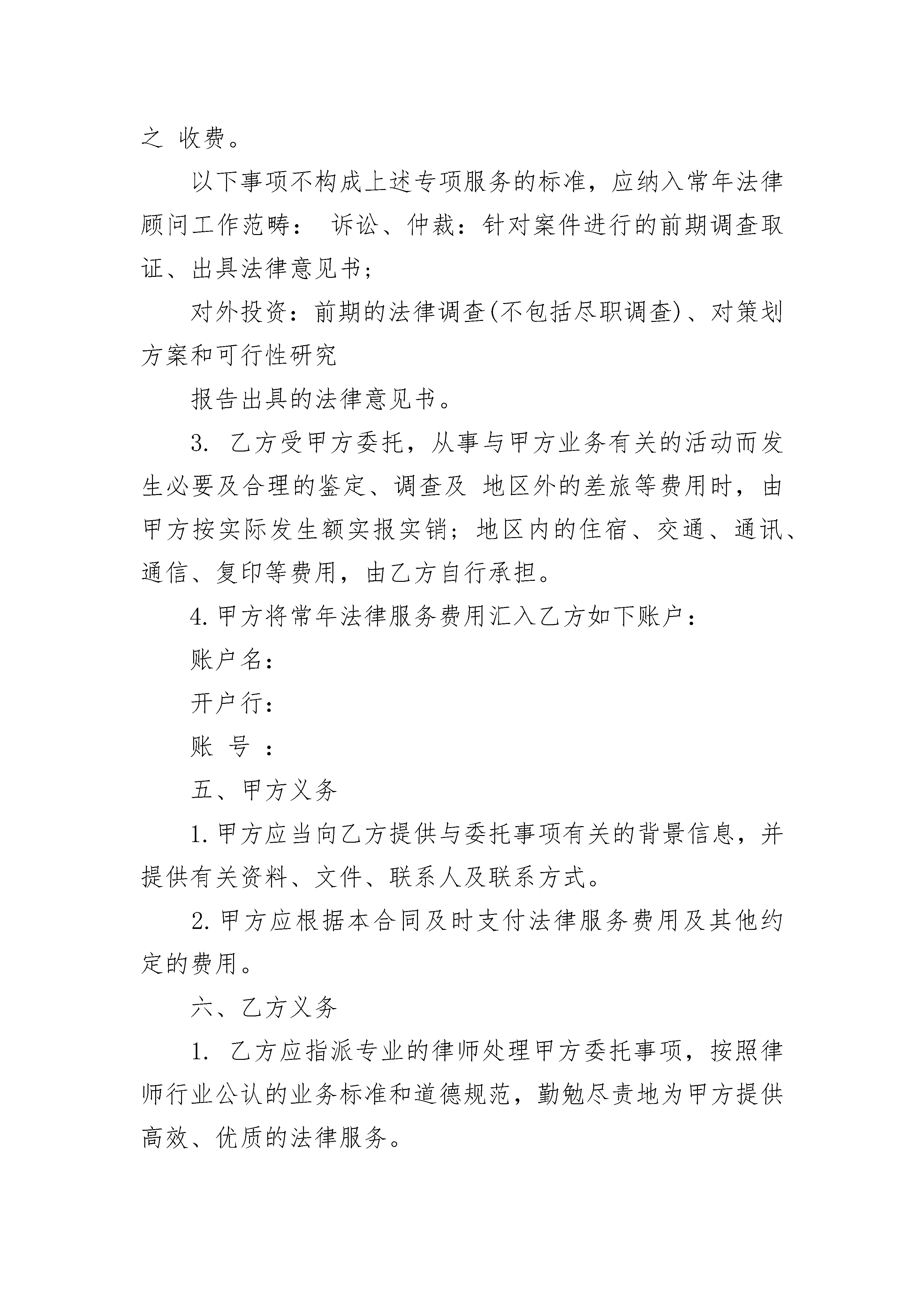 之 收费。

以下事项不构成上述专项服务的标准，应纳入常年法律顾问工作范畴： 诉讼、仲裁：针对案件进行的前期调查取证、出具法律意见书；

对外投资：前期的法律调查(不包括尽职调查)、对策划方案和可行性研究

报告出具的法律意见书。

3. 乙方受甲方委托，从事与甲方业务有关的活动而发生必要及合理的鉴定、调查及 地区外的差旅等费用时，由甲方按实际发生额实报实销；地区内的住宿、交通、通讯、通信、复印等费用，由乙方自行承担。

4. 甲方将常年法律服务费用汇入乙方如下账户：

账户名：

开户行：

账 号 ：

五、甲方义务

1. 甲方应当向乙方提供与委托事项有关的背景信息，并提供有关资料、文件、联系人及联系方式。

2. 甲方应根据本合同及时支付法律服务费用及其他约定的费用。

六、乙方义务

1. 乙方应指派专业的律师处理甲方委托事项，按照律师行业公认的业务标准和道德规范，勤勉尽责地为甲方提供高效、优质的法律服务。